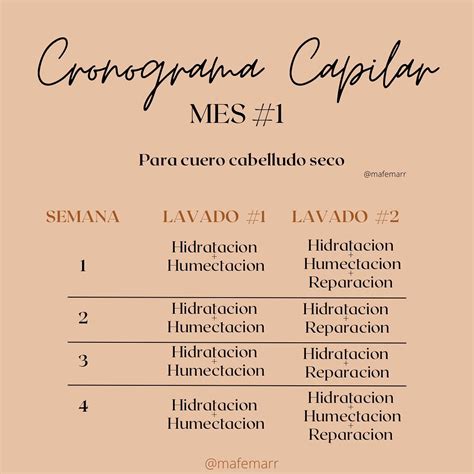 Cronograma Capilar

MES #1

Para cuero cabelludo seco

@mafemarr

| SEMANA | LAVADO #1 | LAVADO #2 |
|---|---|---|
| 1 | Hidratacion + Humectacion | Hidratacion + Humectacion + Reparacion |
| 2 | Hidratacion + Humectacion | Hidratacion + Reparacion |
| 3 | Hidratacion + Humectacion | Hidratacion + Reparacion |
| 4 | Hidratacion + Humectacion | Hidratacion + Humectacion + Reparacion |

@mafemarr